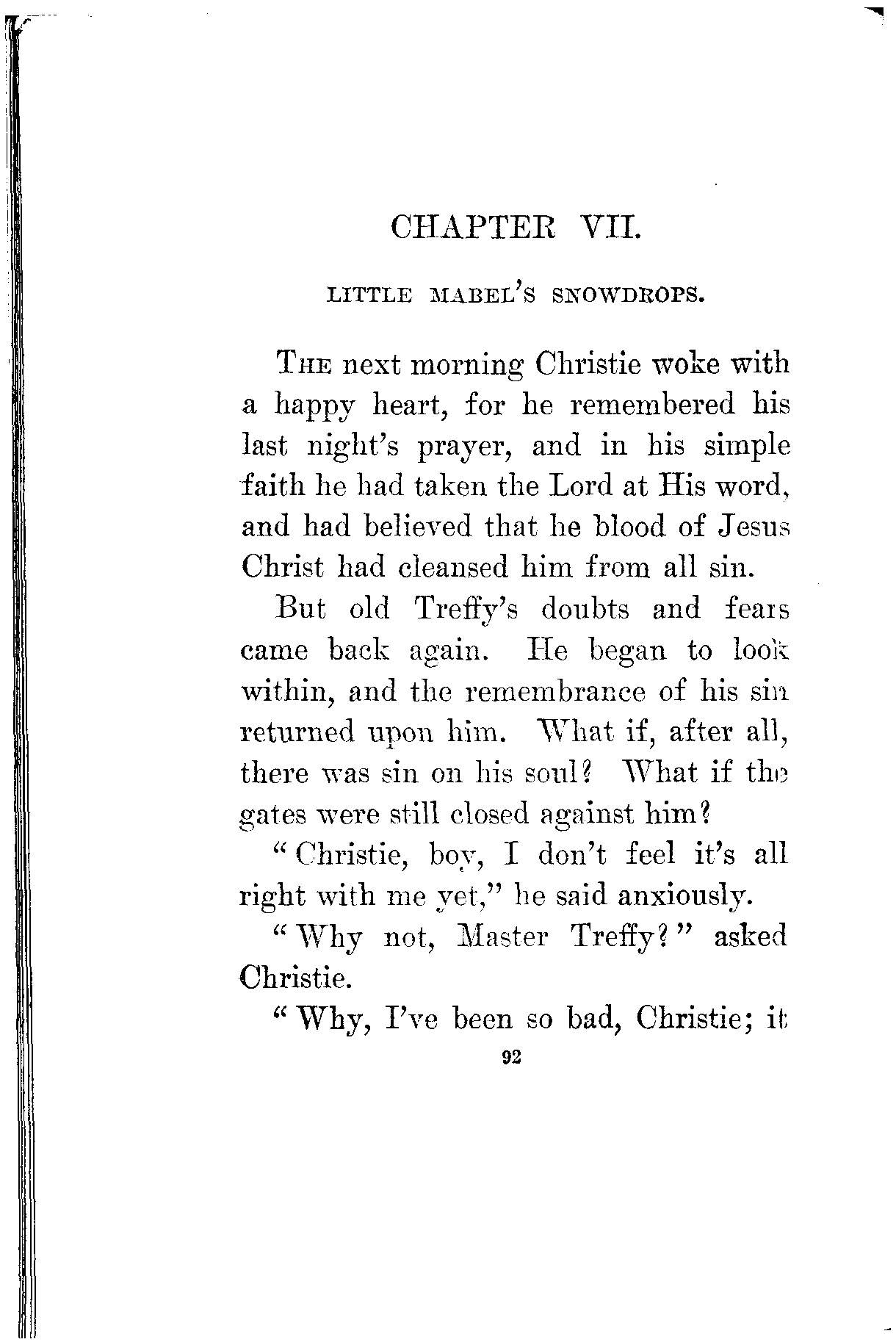 CHAPTER VII.

LITTLE MABEL'S SNOWDROPS.

THE next morning Christie woke with a happy heart, for he remembered his last night's prayer, and in his simple faith he had taken the Lord at His word, and had believed that he blood of Jesus Christ had cleansed him from all sin.

But old Treffy's doubts and fears came back again. He began to look within, and the remembrance of his sin returned upon him. What if, after all, there was sin on his soul? What if the gates were still closed against him?

"Christie, boy, I don't feel it's all right with me yet," he said anxiously.

"Why not, Master Treffy?" asked Christie.

"Why, I've been so bad, Christie; it

92